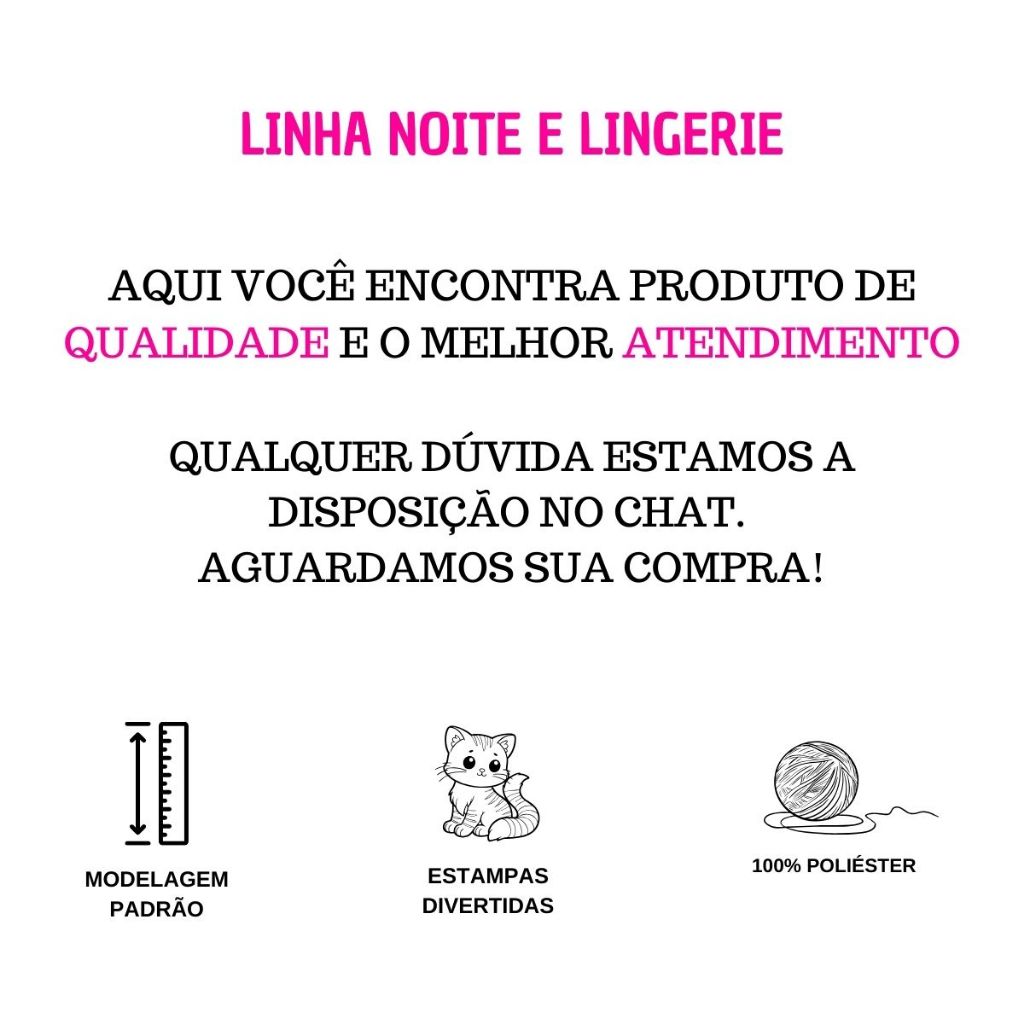 LINHA NOITE E LINGERIE

AQUI VOCÊ ENCONTRA PRODUTO DE QUALIDADE E O MELHOR ATENDIMENTO

QUALQUER DÚVIDA ESTAMOS A DISPOSIÇÃO NO CHAT.
AGUARDAMOS SUA COMPRA!

MODELAGEM PADRÃO

ESTAMPAS DIVERTIDAS

100% POLIÉSTER